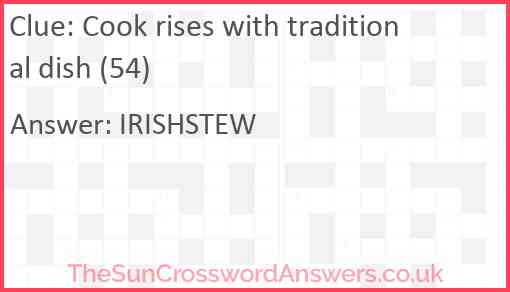 Clue: Cook rises with traditional dish (54)

Answer: IRISHSTEW

TheSunCrosswordAnswers.co.uk